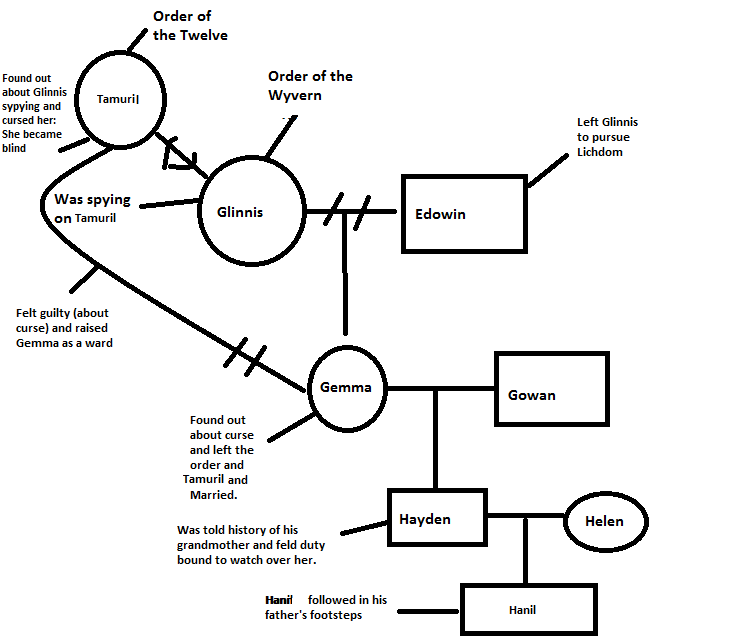 Order of the Twelve

Found out about Glinnis sypying and cursed her: She became blind

Tamuril

Order of the Wyvern

Left Glinnis to pursue Lichdom

Was spying on Tamuril

Glinnis

Edowin

Felt guilty (about curse) and raised Gemma as a ward

Gemma

Gowan

Found out about curse and left the order and Tamuril and Married.

Hayden

Helen

Was told history of his grandmother and feld duty bound to watch over her.

Hanil followed in his father's footsteps

Hanil